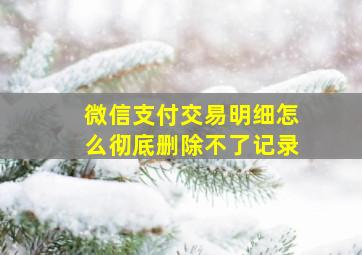 微信支付交易明细怎么彻底删除不了记录